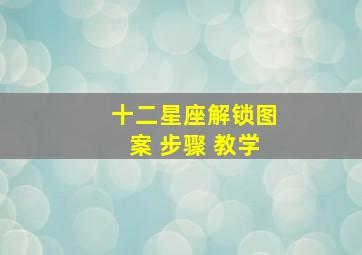 十二星座解锁图案 步骤 教学